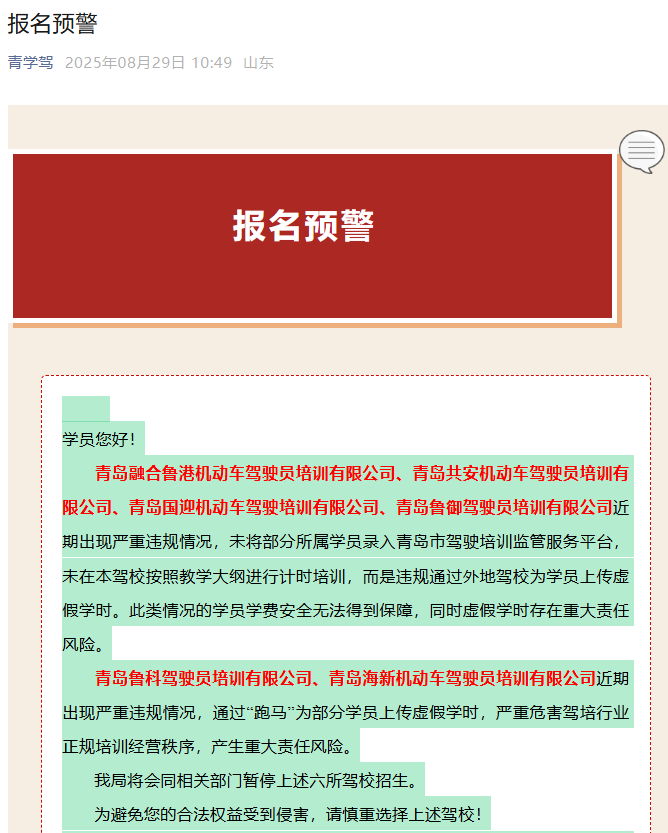 报名预警

青学驾 2025年08月29日 10:49 山东

报名预警

学员您好！

青岛融合鲁港机动车驾驶员培训有限公司、青岛共安机动车驾驶员培训有限公司、青岛国迎机动车驾驶培训有限公司、青岛鲁御驾驶员培训有限公司近期出现严重违规情况，未将部分所属学员录入青岛市驾驶培训监管服务平台，未在本驾校按照教学大纲进行计时培训，而是违规通过外地驾校为学员上传虚假学时。此类情况的学员学费安全无法得到保障，同时虚假学时存在重大责任风险。

青岛鲁科驾驶员培训有限公司、青岛海新机动车驾驶员培训有限公司近期出现严重违规情况，通过“跑马”为部分学员上传虚假学时，严重危害驾培行业正规培训经营秩序，产生重大责任风险。

我局将会同相关部门暂停上述六所驾校招生。

为避免您的合法权益受到侵害，请慎重选择上述驾校！